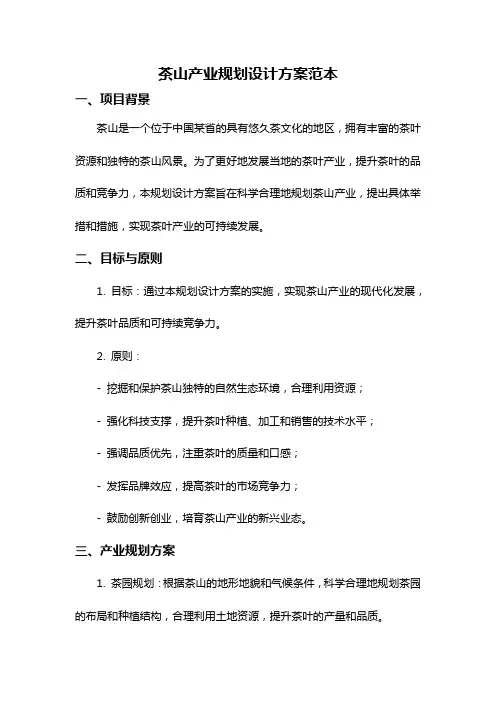 茶山产业规划设计方案范本

一、项目背景

茶山是一个位于中国某省的具有悠久茶文化的地区，拥有丰富的茶叶资源和独特的茶山风景。为了更好地发展当地的茶叶产业，提升茶叶的品质和竞争力，本规划设计方案旨在科学合理地规划茶山产业，提出具体举措和措施，实现茶叶产业的可持续发展。

二、目标与原则

1. 目标：通过本规划设计方案的实施，实现茶山产业的现代化发展，提升茶叶品质和可持续竞争力。

2. 原则：

- 挖掘和保护茶山独特的自然生态环境，合理利用资源；

- 强化科技支撑，提升茶叶种植、加工和销售的技术水平；

- 强调品质优先，注重茶叶的质量和口感；

- 发挥品牌效应，提高茶叶的市场竞争力；

- 鼓励创新创业，培育茶山产业的新兴业态。

三、产业规划方案

1. 茶园规划：根据茶山的地形地貌和气候条件，科学合理地规划茶园的布局和种植结构，合理利用土地资源，提升茶叶的产量和品质。